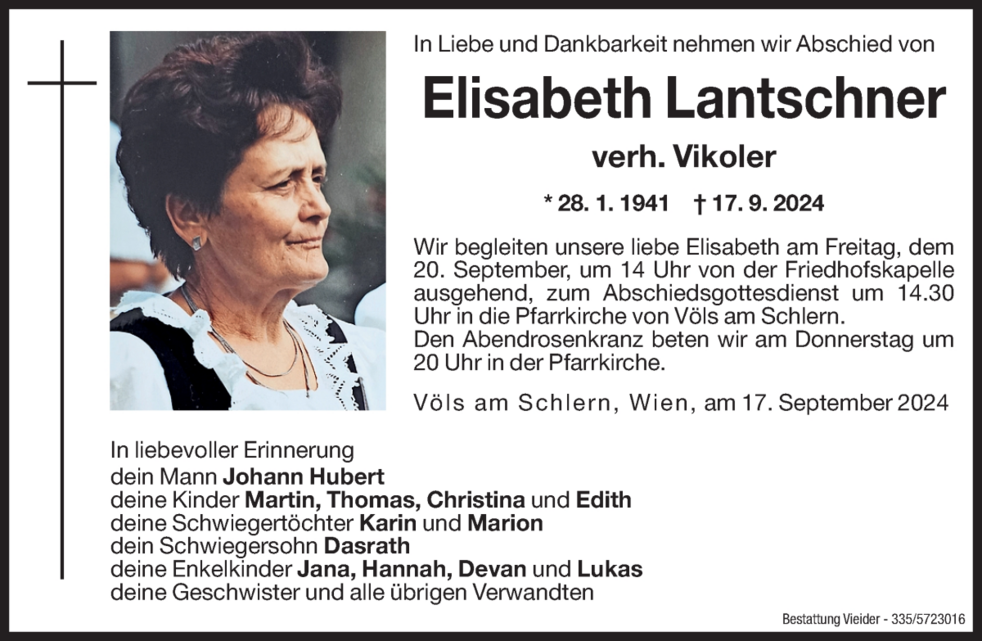 In Liebe und Dankbarkeit nehmen wir Abschied von

Elisabeth Lantschner

verh. Vikoler

* 28. 1. 1941 † 17. 9. 2024

Wir begleiten unsere liebe Elisabeth am Freitag, dem 20. September, um 14 Uhr von der Friedhofskapelle ausgehend, zum Abschiedsgottesdienst um 14.30 Uhr in die Pfarrkirche von Völs am Schlern.
Den Abendrosenkranz beten wir am Donnerstag um 20 Uhr in der Pfarrkirche.

Völs am Schlern, Wien, am 17. September 2024

In liebevoller Erinnerung
dein Mann Johann Hubert
deine Kinder Martin, Thomas, Christina und Edith
deine Schwiegertöchter Karin und Marion
dein Schwiegersohn Dasrath
deine Enkelkinder Jana, Hannah, Devan und Lukas
deine Geschwister und alle übrigen Verwandten

Bestattung Vieider - 335/5723016